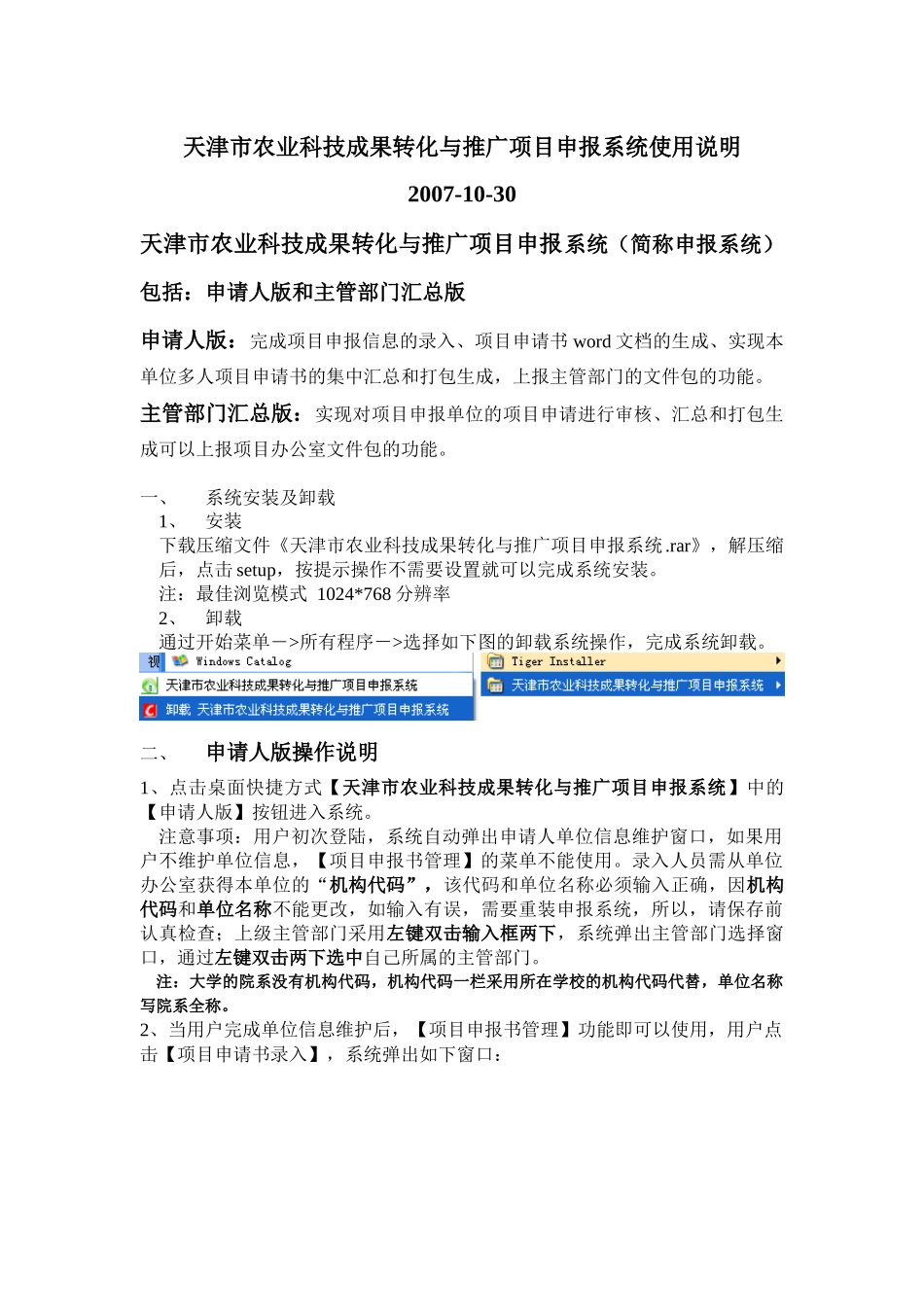 天津市农业科技成果转化与推广项目申报系统使用说明

2007-10-30

天津市农业科技成果转化与推广项目申报系统（简称申报系统）

包括：申请人版和主管部门汇总版

申请人版：完成项目申报信息的录入、项目申请书 word 文档的生成、实现本单位多人项目申请书的集中汇总和打包生成，上报主管部门的文件包的功能。

主管部门汇总版：实现对项目申报单位的项目申请进行审核、汇总和打包生成可以上报项目办公室文件包的功能。

一、 系统安装及卸载

1、 安装

下载压缩文件《天津市农业科技成果转化与推广项目申报系统.rar》，解压缩后，点击 setup，按提示操作不需要设置就可以完成系统安装。

注：最佳浏览模式 1024*768 分辨率

2、 卸载

通过开始菜单－>所有程序－>选择如下图的卸载系统操作，完成系统卸载。

视 Windows Catalog

天津市农业科技成果转化与推广项目申报系统

卸载 天津市农业科技成果转化与推广项目申报系统

Tiger Installer

天津市农业科技成果转化与推广项目申报系统

二、 申请人版操作说明

1、点击桌面快捷方式【天津市农业科技成果转化与推广项目申报系统】中的【申请人版】按钮进入系统。

注意事项：用户初次登陆，系统自动弹出申请人单位信息维护窗口，如果用户不维护单位信息，【项目申报书管理】的菜单不能使用。录入人员需从单位办公室获得本单位的“机构代码”，该代码和单位名称必须输入正确，因机构代码和单位名称不能更改，如输入有误，需要重装申报系统，所以，请保存前认真检查；上级主管部门采用左键双击输入框两下，系统弹出主管部门选择窗口，通过左键双击两下选中自己所属的主管部门。

注：大学的院系没有机构代码，机构代码一栏采用所在学校的机构代码代替，单位名称写院系全称。

2、当用户完成单位信息维护后，【项目申报书管理】功能即可以使用，用户点击【项目申请书录入】，系统弹出如下窗口：